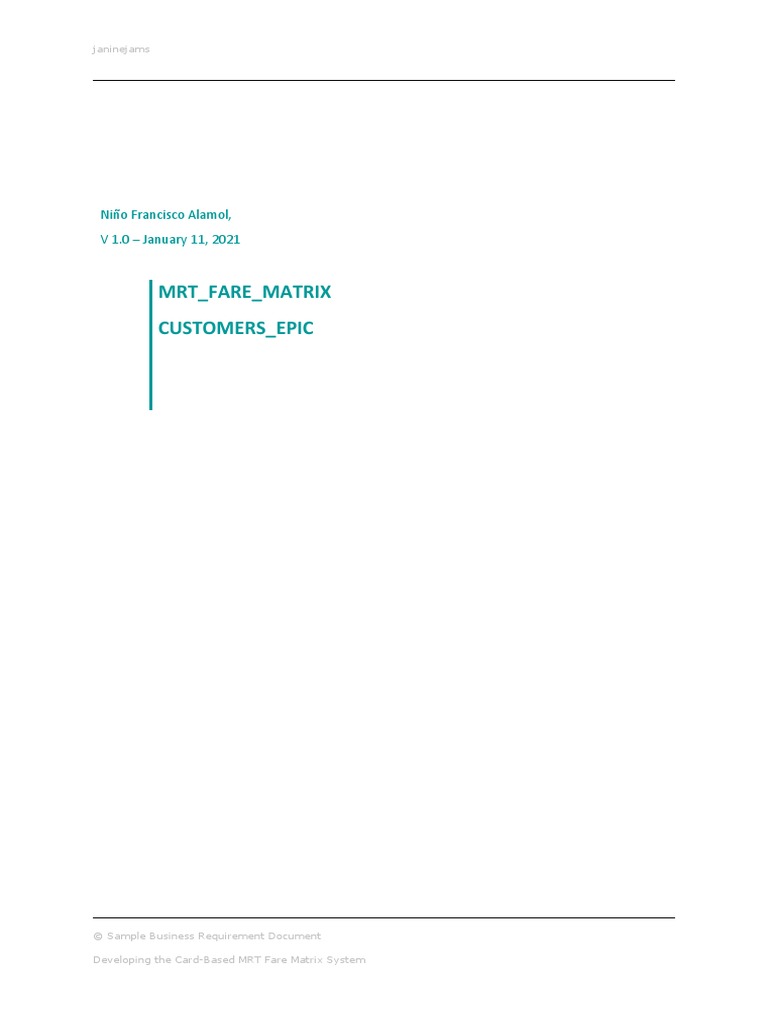 janinejams

Niño Francisco Alamol,

V 1.0 – January 11, 2021

MRT_FARE_MATRIX

CUSTOMERS_EPIC

© Sample Business Requirement Document

Developing the Card-Based MRT Fare Matrix System